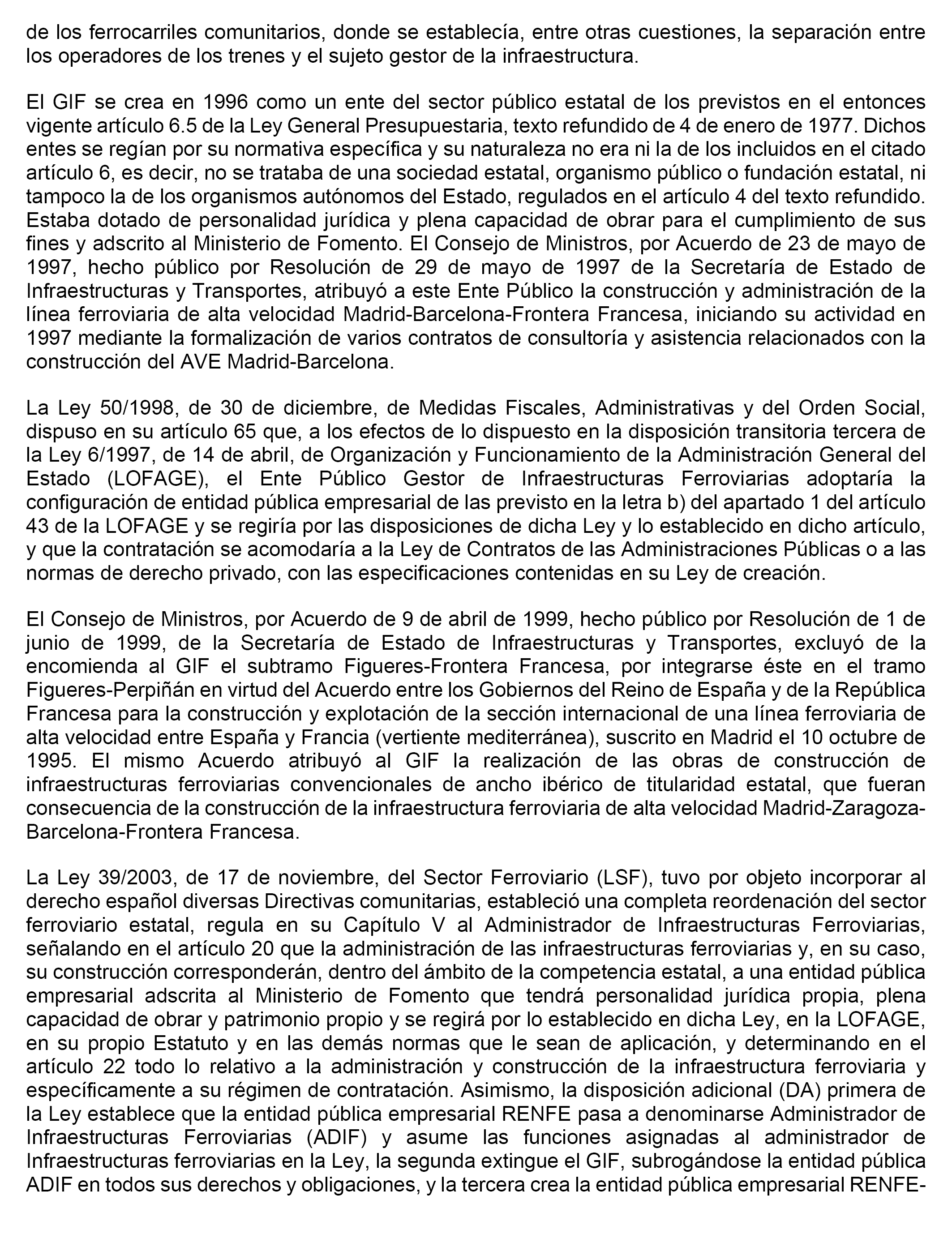 de los ferrocarriles comunitarios, donde se establecía, entre otras cuestiones, la separación entre los operadores de los trenes y el sujeto gestor de la infraestructura.

El GIF se crea en 1996 como un ente del sector público estatal de los previstos en el entonces vigente artículo 6.5 de la Ley General Presupuestaria, texto refundido de 4 de enero de 1977. Dichos entes se regían por su normativa específica y su naturaleza no era ni la de los incluidos en el citado artículo 6, es decir, no se trataba de una sociedad estatal, organismo público o fundación estatal, ni tampoco la de los organismos autónomos del Estado, regulados en el artículo 4 del texto refundido. Estaba dotado de personalidad jurídica y plena capacidad de obrar para el cumplimiento de sus fines y adscrito al Ministerio de Fomento. El Consejo de Ministros, por Acuerdo de 23 de mayo de 1997, hecho público por Resolución de 29 de mayo de 1997 de la Secretaría de Estado de Infraestructuras y Transportes, atribuyó a este Ente Público la construcción y administración de la línea ferroviaria de alta velocidad Madrid-Barcelona-Frontera Francesa, iniciando su actividad en 1997 mediante la formalización de varios contratos de consultoría y asistencia relacionados con la construcción del AVE Madrid-Barcelona.

La Ley 50/1998, de 30 de diciembre, de Medidas Fiscales, Administrativas y del Orden Social, dispuso en su artículo 65 que, a los efectos de lo dispuesto en la disposición transitoria tercera de la Ley 6/1997, de 14 de abril, de Organización y Funcionamiento de la Administración General del Estado (LOFAGE), el Ente Público Gestor de Infraestructuras Ferroviarias adoptaría la configuración de entidad pública empresarial de las previsto en la letra b) del apartado 1 del artículo 43 de la LOFAGE y se regiría por las disposiciones de dicha Ley y lo establecido en dicho artículo, y que la contratación se acomodaría a la Ley de Contratos de las Administraciones Públicas o a las normas de derecho privado, con las especificaciones contenidas en su Ley de creación.

El Consejo de Ministros, por Acuerdo de 9 de abril de 1999, hecho público por Resolución de 1 de junio de 1999, de la Secretaría de Estado de Infraestructuras y Transportes, excluyó de la encomienda al GIF el subtramo Figueres-Frontera Francesa, por integrarse éste en el tramo Figueres-Perpiñán en virtud del Acuerdo entre los Gobiernos del Reino de España y de la República Francesa para la construcción y explotación de la sección internacional de una línea ferroviaria de alta velocidad entre España y Francia (vertiente mediterránea), suscrito en Madrid el 10 octubre de 1995. El mismo Acuerdo atribuyó al GIF la realización de las obras de construcción de infraestructuras ferroviarias convencionales de ancho ibérico de titularidad estatal, que fueran consecuencia de la construcción de la infraestructura ferroviaria de alta velocidad Madrid-Zaragoza-Barcelona-Frontera Francesa.

La Ley 39/2003, de 17 de noviembre, del Sector Ferroviario (LSF), tuvo por objeto incorporar al derecho español diversas Directivas comunitarias, estableció una completa reordenación del sector ferroviario estatal, regula en su Capítulo V al Administrador de Infraestructuras Ferroviarias, señalando en el artículo 20 que la administración de las infraestructuras ferroviarias y, en su caso, su construcción corresponderán, dentro del ámbito de la competencia estatal, a una entidad pública empresarial adscrita al Ministerio de Fomento que tendrá personalidad jurídica propia, plena capacidad de obrar y patrimonio propio y se regirá por lo establecido en dicha Ley, en la LOFAGE, en su propio Estatuto y en las demás normas que le sean de aplicación, y determinando en el artículo 22 todo lo relativo a la administración y construcción de la infraestructura ferroviaria y específicamente a su régimen de contratación. Asimismo, la disposición adicional (DA) primera de la Ley establece que la entidad pública empresarial RENFE pasa a denominarse Administrador de Infraestructuras Ferroviarias (ADIF) y asume las funciones asignadas al administrador de Infraestructuras ferroviarias en la Ley, la segunda extingue el GIF, subrogándose la entidad pública ADIF en todos sus derechos y obligaciones, y la tercera crea la entidad pública empresarial RENFE-